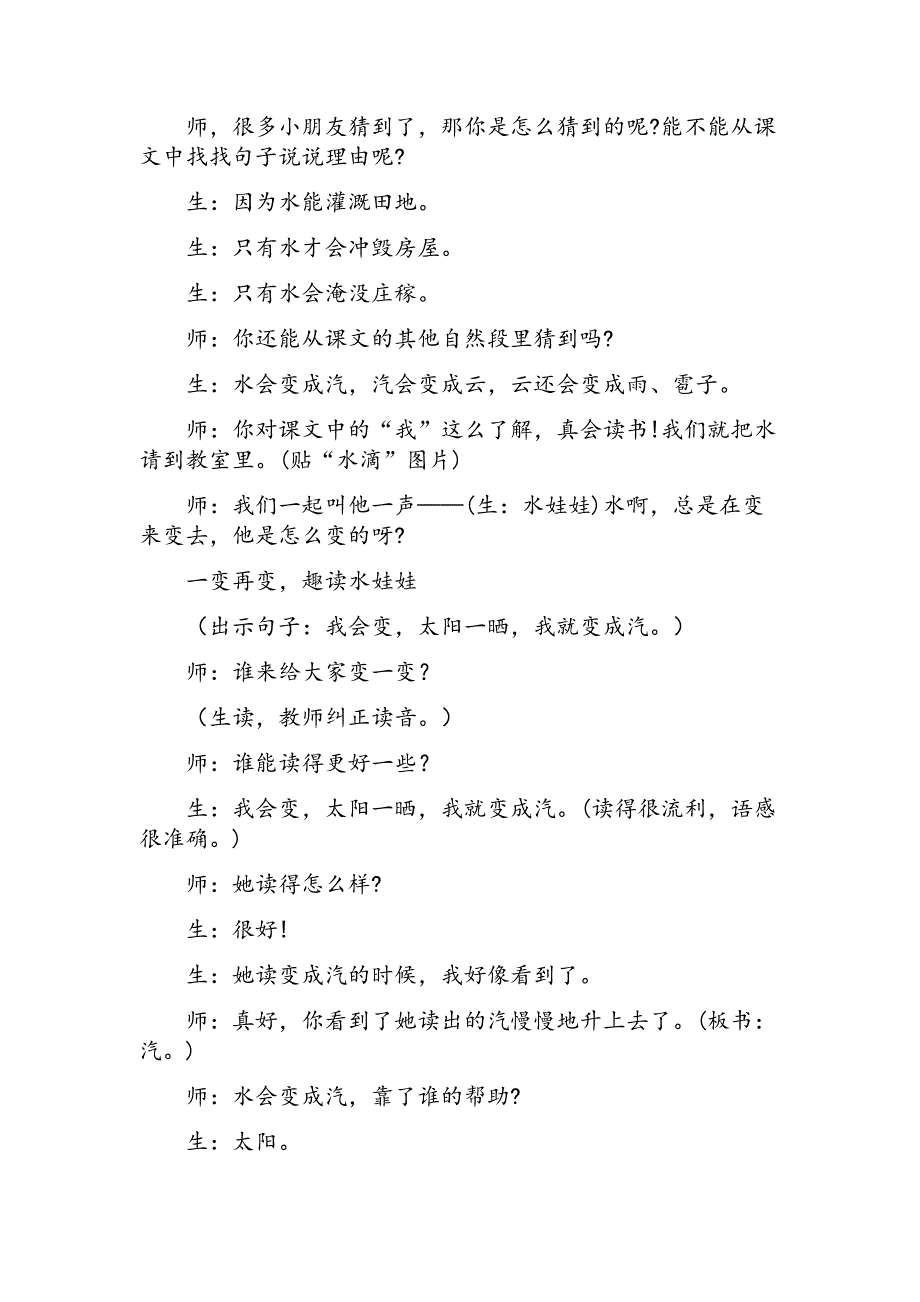 师，很多小朋友猜到了，那你是怎么猜到的呢?能不能从课文中找找句子说说理由呢?

生：因为水能灌溉田地。

生：只有水才会冲毁房屋。

生：只有水会淹没庄稼。

师：你还能从课文的其他自然段里猜到吗?

生：水会变成汽，汽会变成云，云还会变成雨、雹子。

师：你对课文中的“我”这么了解，真会读书!我们就把水请到教室里。(贴“水滴”图片)

师：我们一起叫他一声——(生：水娃娃)水啊，总是在变来变去，他是怎么变的呀?

一变再变，趣读水娃娃

（出示句子：我会变，太阳一晒，我就变成汽。）

师：谁来给大家变一变？

（生读，教师纠正读音。）

师：谁能读得更好一些？

生：我会变，太阳一晒，我就变成汽。(读得很流利，语感很准确。)

师：她读得怎么样?

生：很好!

生：她读变成汽的时候，我好像看到了。

师：真好，你看到了她读出的汽慢慢地升上去了。(板书：汽。)

师：水会变成汽，靠了谁的帮助?

生：太阳。